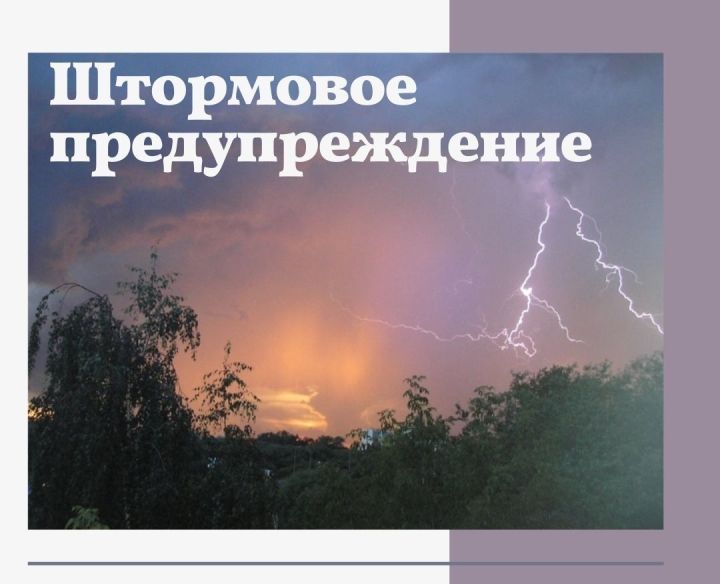 Штормовое предупреждение